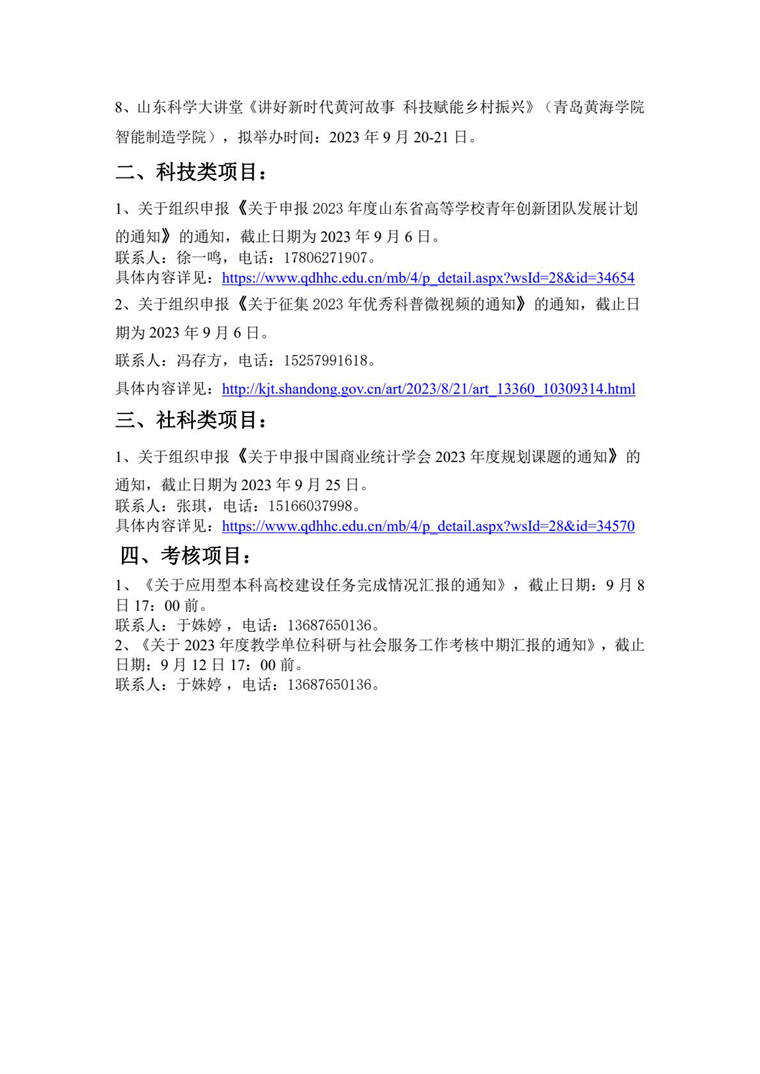 8、山东科学大讲堂《讲好新时代黄河故事 科技赋能乡村振兴》（青岛黄海学院智能制造学院），拟举办时间：2023 年 9 月 20-21 日。

二、科技类项目：

1、关于组织申报《关于申报 2023 年度山东省高等学校青年创新团队发展计划的通知》的通知，截止日期为 2023 年 9 月 6 日。
联系人：徐一鸣，电话：17806271907。
具体内容详见：https://www.qdhhc.edu.cn/mb/4/p_detail.aspx?wsId=28&id=34654

2、关于组织申报《关于征集 2023 年优秀科普微视频的通知》的通知，截止日期为 2023 年 9 月 6 日。
联系人：冯存方，电话：15257991618。
具体内容详见：http://kjt.shandong.gov.cn/art/2023/8/21/art_13360_10309314.html

三、社科类项目：

1、关于组织申报《关于申报中国商业统计学会 2023 年度规划课题的通知》的通知，截止日期为 2023 年 9 月 25 日。
联系人：张琪，电话：15166037998。
具体内容详见：https://www.qdhhc.edu.cn/mb/4/p_detail.aspx?wsId=28&id=34570

四、考核项目：

1、《关于应用型本科高校建设任务完成情况汇报的通知》，截止日期：9 月 8 日 17：00 前。
联系人：于姝婷，电话：13687650136。

2、《关于 2023 年度教学单位科研与社会服务工作考核中期汇报的通知》，截止日期：9 月 12 日 17：00 前。
联系人：于姝婷，电话：13687650136。